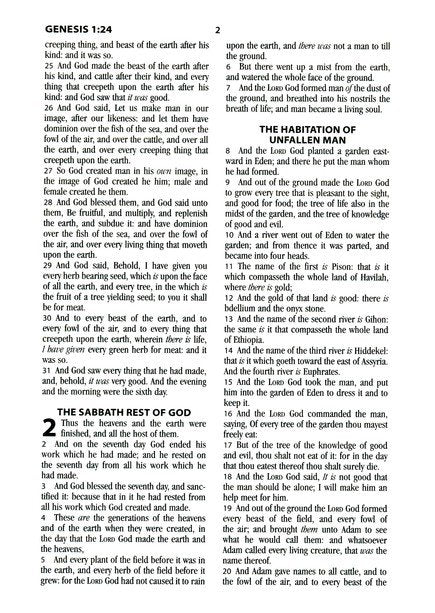 GENESIS 1:24

2

creeping thing, and beast of the earth after his kind: and it was so.
25 And God made the beast of the earth after his kind, and cattle after their kind, and every thing that creepeth upon the earth after his kind: and God saw that it was good.
26 And God said, Let us make man in our image, after our likeness: and let them have dominion over the fish of the sea, and over the fowl of the air, and over the cattle, and over all the earth, and over every creeping thing that creepeth upon the earth.
27 So God created man in his own image, in the image of God created he him; male and female created he them.
28 And God blessed them, and God said unto them, Be fruitful, and multiply, and replenish the earth, and subdue it: and have dominion over the fish of the sea, and over the fowl of the air, and over every living thing that moveth upon the earth.
29 And God said, Behold, I have given you every herb bearing seed, which is upon the face of all the earth, and every tree, in the which is the fruit of a tree yielding seed; to you it shall be for meat.
30 And to every beast of the earth, and to every fowl of the air, and to every thing that creepeth upon the earth, wherein there is life, I have given every green herb for meat: and it was so.
31 And God saw every thing that he had made, and, behold, it was very good. And the evening and the morning were the sixth day.

THE SABBATH REST OF GOD

2 Thus the heavens and the earth were finished, and all the host of them.
2 And on the seventh day God ended his work which he had made; and he rested on the seventh day from all his work which he had made.
3 And God blessed the seventh day, and sanctified it: because that in it he had rested from all his work which God created and made.
4 These are the generations of the heavens and of the earth when they were created, in the day that the LORD God made the earth and the heavens,
5 And every plant of the field before it was in the earth, and every herb of the field before it grew: for the LORD God had not caused it to rain upon the earth, and there was not a man to till the ground.
6 But there went up a mist from the earth, and watered the whole face of the ground.
7 And the LORD God formed man of the dust of the ground, and breathed into his nostrils the breath of life; and man became a living soul.

THE HABITATION OF UNFALLEN MAN

8 And the LORD God planted a garden eastward in Eden; and there he put the man whom he had formed.
9 And out of the ground made the LORD God to grow every tree that is pleasant to the sight, and good for food; the tree of life also in the midst of the garden, and the tree of knowledge of good and evil.
10 And a river went out of Eden to water the garden; and from thence it was parted, and became into four heads.
11 The name of the first is Pison: that is it which compasseth the whole land of Havilah, where there is gold;
12 And the gold of that land is good: there is bdellium and the onyx stone.
13 And the name of the second river is Gihon: the same is it that compasseth the whole land of Ethiopia.
14 And the name of the third river is Hiddekel: that is it which goeth toward the east of Assyria. And the fourth river is Euphrates.
15 And the LORD God took the man, and put him into the garden of Eden to dress it and to keep it.
16 And the LORD God commanded the man, saying, Of every tree of the garden thou mayest freely eat:
17 But of the tree of the knowledge of good and evil, thou shalt not eat of it: for in the day that thou eatest thereof thou shalt surely die.
18 And the LORD God said, It is not good that the man should be alone; I will make him an help meet for him.
19 And out of the ground the LORD God formed every beast of the field, and every fowl of the air; and brought them unto Adam to see what he would call them: and whatsoever Adam called every living creature, that was the name thereof.
20 And Adam gave names to all cattle, and to the fowl of the air, and to every beast of the